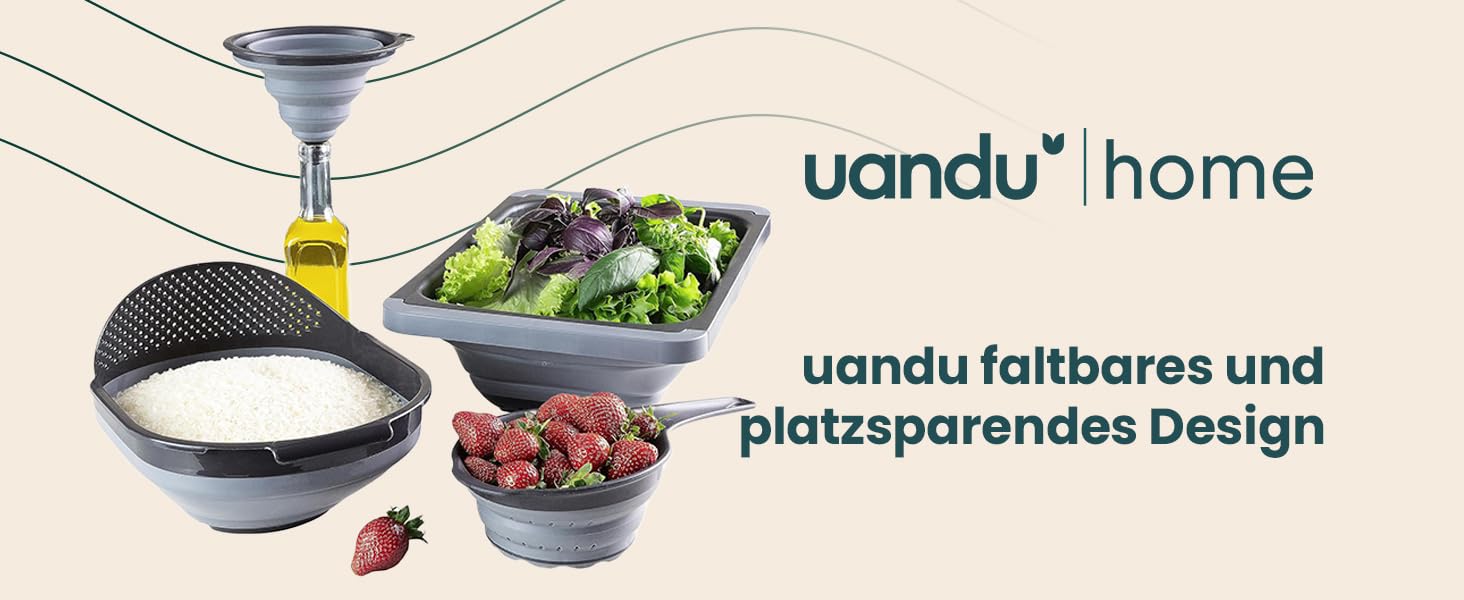 uandu | home

uandu faltbares und platzsparendes Design